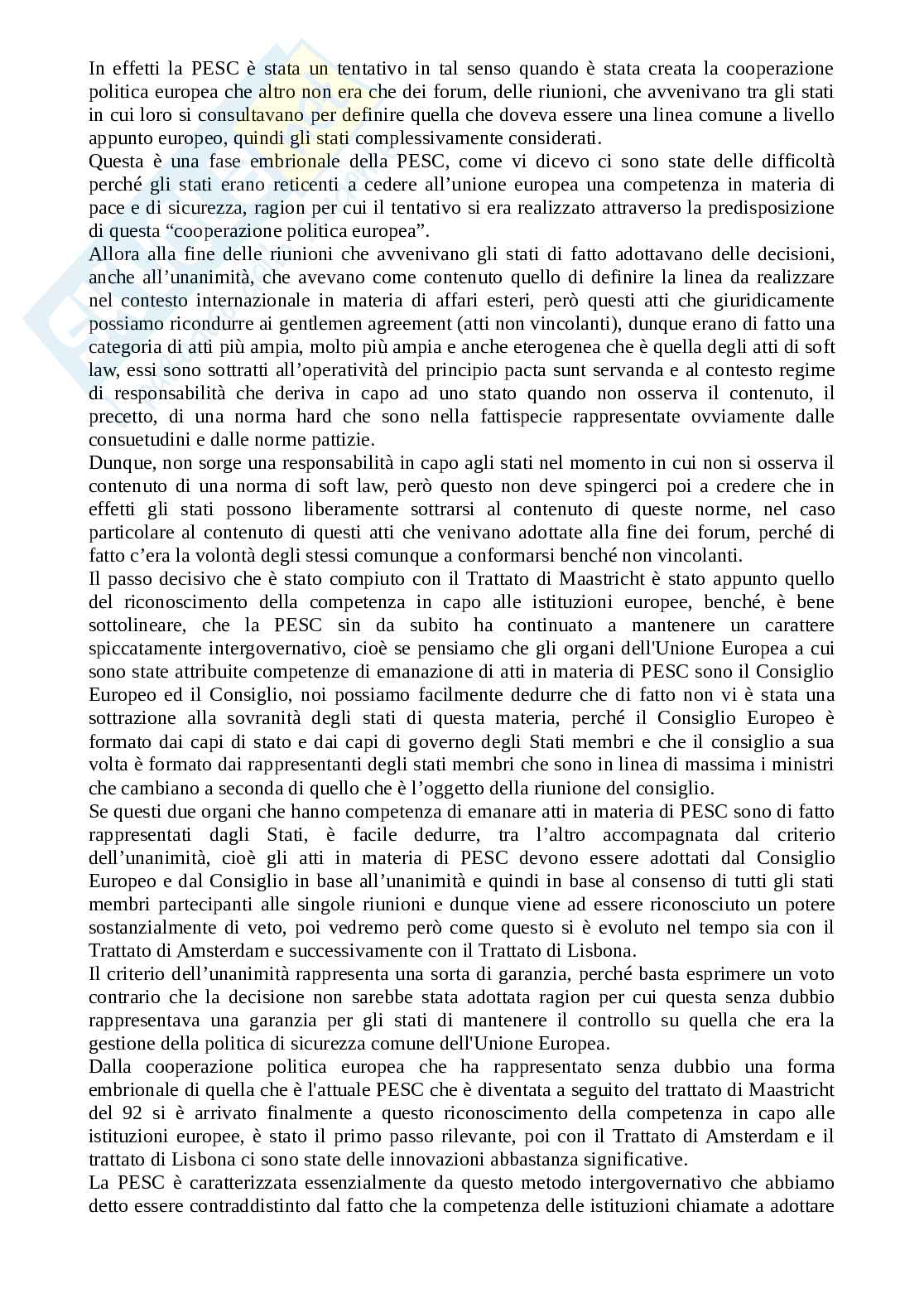 In effetti la PESC è stata un tentativo in tal senso quando è stata creata la cooperazione politica europea che altro non era che dei forum, delle riunioni, che avvenivano tra gli stati in cui loro si consultavano per definire quella che doveva essere una linea comune a livello appunto europeo, quindi gli stati complessivamente considerati.
Questa è una fase embrionale della PESC, come vi dicevo ci sono state delle difficoltà perché gli stati erano reticenti a cedere all'unione europea una competenza in materia di pace e di sicurezza, ragion per cui il tentativo si era realizzato attraverso la predisposizione di questa "cooperazione politica europea".
Allora alla fine delle riunioni che avvenivano gli stati di fatto adottavano delle decisioni, anche all'unanimità, che avevano come contenuto quello di definire la linea da realizzare nel contesto internazionale in materia di affari esteri, però questi atti che giuridicamente possiamo ricondurre ai gentlemen agreement (atti non vincolanti), dunque erano di fatto una categoria di atti più ampia, molto più ampia e anche eterogenea che è quella degli atti di soft law, essi sono sottratti all'operatività del principio pacta sunt servanda e al contesto regime di responsabilità che deriva in capo ad uno stato quando non osserva il contenuto, il precetto, di una norma hard che sono nella fattispecie rappresentate ovviamente dalle consuetudini e dalle norme pattizie.
Dunque, non sorge una responsabilità in capo agli stati nel momento in cui non si osserva il contenuto di una norma di soft law, però questo non deve spingerci poi a credere che in effetti gli stati possono liberamente sottrarsi al contenuto di queste norme, nel caso particolare al contenuto di questi atti che venivano adottate alla fine dei forum, perché di fatto c'era la volontà degli stessi comunque a conformarsi benché non vincolanti.
Il passo decisivo che è stato compiuto con il Trattato di Maastricht è stato appunto quello del riconoscimento della competenza in capo alle istituzioni europee, benché, è bene sottolineare, che la PESC sin da subito ha continuato a mantenere un carattere spiccatamente intergovernativo, cioè se pensiamo che gli organi dell'Unione Europea a cui sono state attribuite competenze di emanazione di atti in materia di PESC sono il Consiglio Europeo ed il Consiglio, noi possiamo facilmente dedurre che di fatto non vi è stata una sottrazione alla sovranità degli stati di questa materia, perché il Consiglio Europeo è formato dai capi di stato e dai capi di governo degli Stati membri e che il consiglio a sua volta è formato dai rappresentanti degli stati membri che sono in linea di massima i ministri che cambiano a seconda di quello che è l'oggetto della riunione del consiglio.
Se questi due organi che hanno competenza di emanare atti in materia di PESC sono di fatto rappresentati dagli Stati, è facile dedurre, tra l'altro accompagnata dal criterio dell'unanimità, cioè gli atti in materia di PESC devono essere adottati dal Consiglio Europeo e dal Consiglio in base all'unanimità e quindi in base al consenso di tutti gli stati membri partecipanti alle singole riunioni e dunque viene ad essere riconosciuto un potere sostanzialmente di veto, poi vedremo però come questo si è evoluto nel tempo sia con il Trattato di Amsterdam e successivamente con il Trattato di Lisbona.
Il criterio dell'unanimità rappresenta una sorta di garanzia, perché basta esprimere un voto contrario che la decisione non sarebbe stata adottata ragion per cui questa senza dubbio rappresentava una garanzia per gli stati di mantenere il controllo su quella che era la gestione della politica di sicurezza comune dell'Unione Europea.
Dalla cooperazione politica europea che ha rappresentato senza dubbio una forma embrionale di quella che è l'attuale PESC che è diventata a seguito del trattato di Maastricht del 92 si è arrivato finalmente a questo riconoscimento della competenza in capo alle istituzioni europee, è stato il primo passo rilevante, poi con il Trattato di Amsterdam e il trattato di Lisbona ci sono state delle innovazioni abbastanza significative.
La PESC è caratterizzata essenzialmente da questo metodo intergovernativo che abbiamo detto essere contraddistinto dal fatto che la competenza delle istituzioni chiamate a adottare